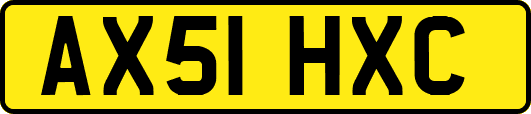 AX51 HXC